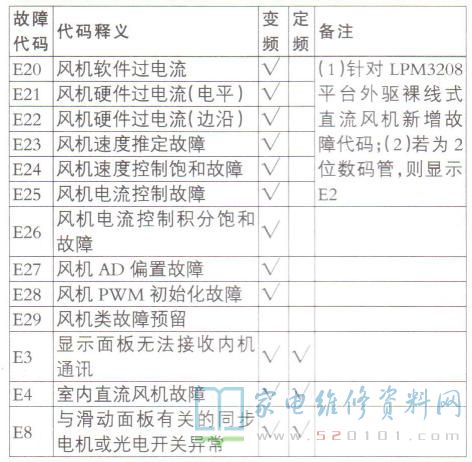 | 故障代码 | 代码释义 | 变频 | 定频 | 备注 |
|---|---|---|---|---|
| E20 | 风机软件过电流 | √ | | (1)针对 LPM3208 平台外驱裸线式直流风机新增故障代码;(2)若为 2 位数码管,则显示 E2 |
| E21 | 风机硬件过电流(电平) | √ | | |
| E22 | 风机硬件过电流(边沿) | √ | | |
| E23 | 风机速度推定故障 | √ | | |
| E24 | 风机速度控制饱和故障 | √ | | |
| E25 | 风机电流控制故障 | √ | | |
| E26 | 风机电流控制积分饱和故障 | √ | | |
| E27 | 风机 AD 偏置故障 | √ | | |
| E28 | 风机 PWM 初始化故障 | √ | | |
| E29 | 风机类故障预留 | | | |
| E3 | 显示面板无法接收内机通讯 | √ | √ | |
| E4 | 室内直流风机故障 | √ | √ | |
| E8 | 与滑动面板有关的同步电机或光电开关异常 | √ | √ | |

家电维修资料网
520101.com